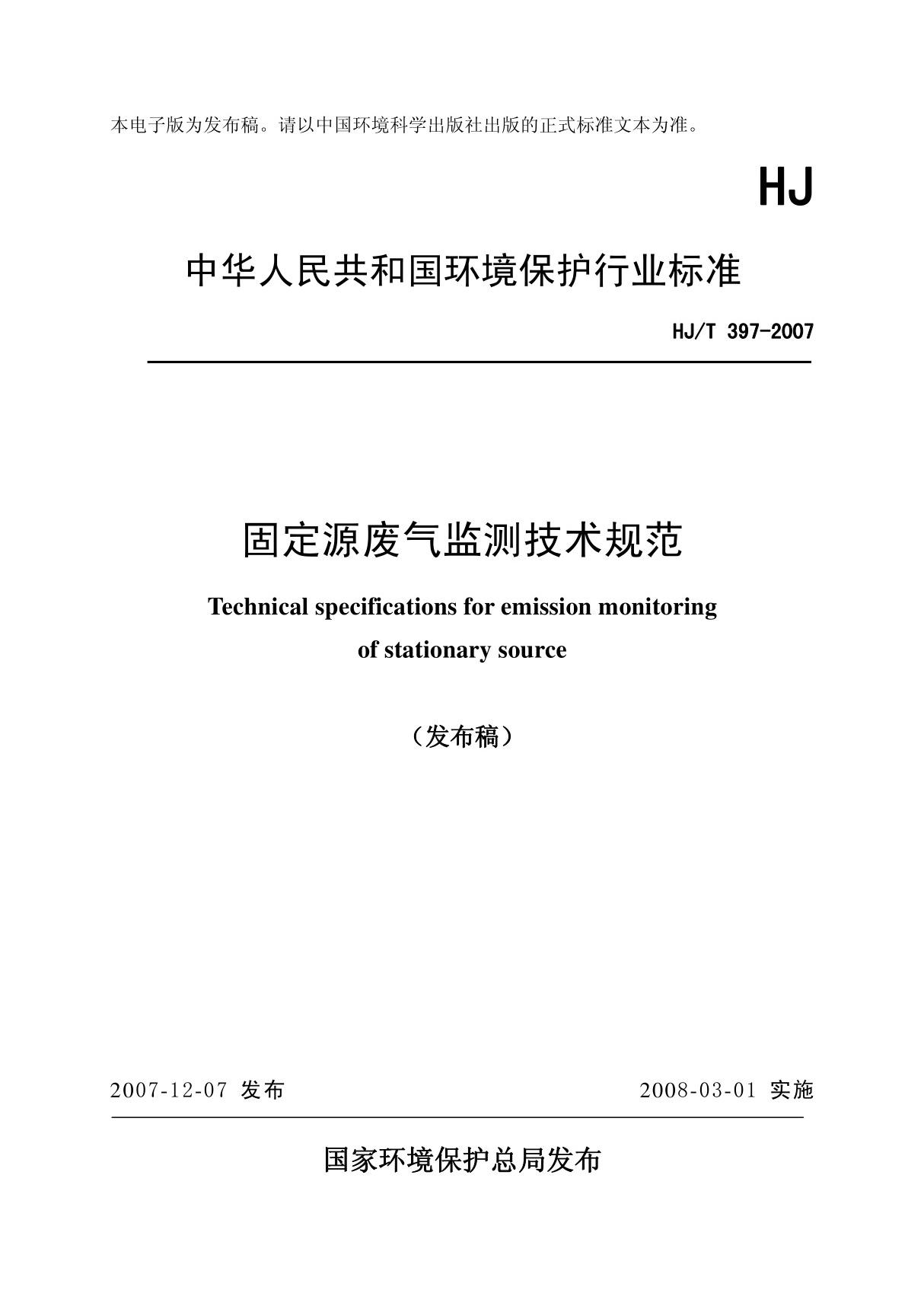 本电子版为发布稿。请以中国环境科学出版社出版的正式标准文本为准。

HJ

中华人民共和国环境保护行业标准

HJ/T 397-2007

固定源废气监测技术规范

Technical specifications for emission monitoring of stationary source

（发布稿）

2007-12-07 发布

2008-03-01 实施

国家环境保护总局发布